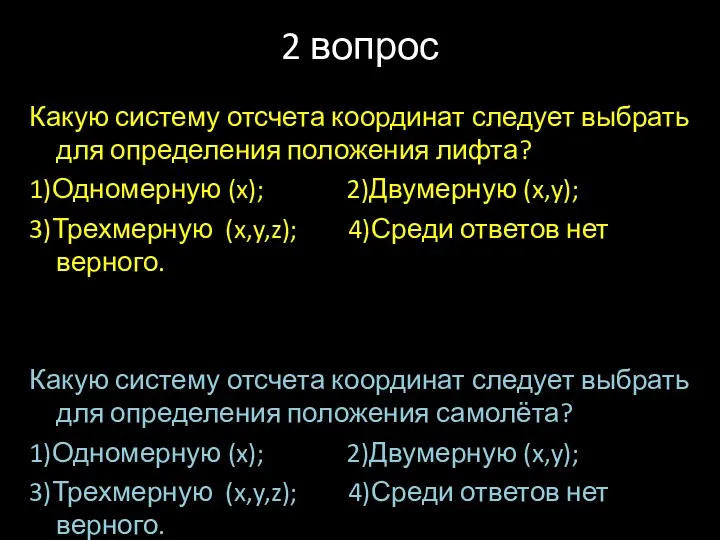 2 вопрос

Какую систему отсчета координат следует выбрать для определения положения лифта?

1)Одномерную (x); 2)Двумерную (x,y);

3)Трехмерную (x,y,z); 4)Среди ответов нет верного.

Какую систему отсчета координат следует выбрать для определения положения самолёта?

1)Одномерную (x); 2)Двумерную (x,y);

3)Трехмерную (x,y,z); 4)Среди ответов нет верного.